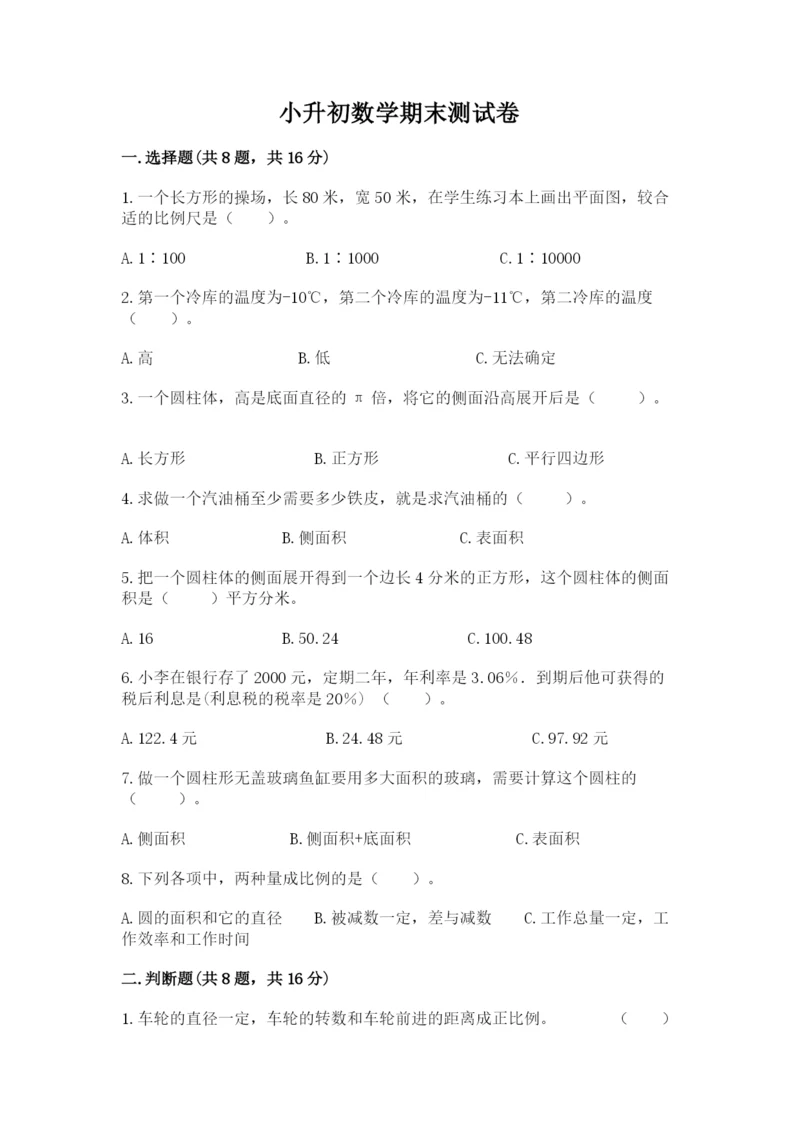 小升初数学期末测试卷

一.选择题(共8题，共16分)

1.一个长方形的操场，长80米，宽50米，在学生练习本上画出平面图，较合适的比例尺是（　　）。

A.1∶100　　B.1∶1000　　C.1∶10000

2.第一个冷库的温度为-10℃，第二个冷库的温度为-11℃，第二冷库的温度（　　）。

A.高　　B.低　　C.无法确定

3.一个圆柱体，高是底面直径的π倍，将它的侧面沿高展开后是（　　）。

A.长方形　　B.正方形　　C.平行四边形

4.求做一个汽油桶至少需要多少铁皮，就是求汽油桶的（　　）。

A.体积　　B.侧面积　　C.表面积

5.把一个圆柱体的侧面展开得到一个边长4分米的正方形，这个圆柱体的侧面积是（　　）平方分米。

A.16　　B.50.24　　C.100.48

6.小李在银行存了2000元，定期二年，年利率是3.06%．到期后他可获得的税后利息是(利息税的税率是20%)（　　）。

A.122.4元　　B.24.48元　　C.97.92元

7.做一个圆柱形无盖玻璃鱼缸要用多大面积的玻璃，需要计算这个圆柱的（　　）。

A.侧面积　　B.侧面积+底面积　　C.表面积

8.下列各项中，两种量成比例的是（　　）。

A.圆的面积和它的直径　　B.被减数一定，差与减数　　C.工作总量一定，工作效率和工作时间

二.判断题(共8题，共16分)

1.车轮的直径一定，车轮的转数和车轮前进的距离成正比例。　　（　　）